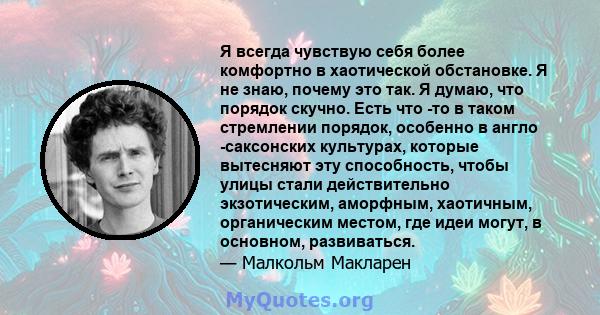 Я всегда чувствую себя более комфортно в хаотической обстановке. Я не знаю, почему это так. Я думаю, что порядок скучно. Есть что -то в таком стремлении порядок, особенно в англо -саксонских культурах, которые вытесняют эту способность, чтобы улицы стали действительно экзотическим, аморфным, хаотичным, органическим местом, где идеи могут, в основном, развиваться.
— Малкольм Макларен

MyQuotes.org